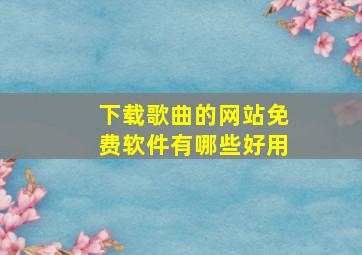 下载歌曲的网站免费软件有哪些好用